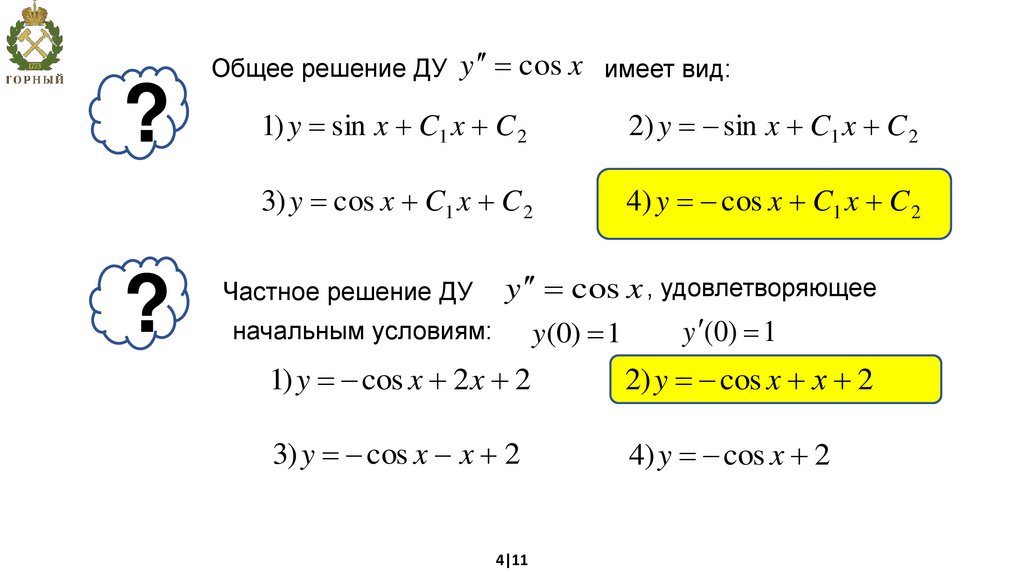 ГОРНЫЙ

?

Общее решение ДУ $y'' = \cos x$ имеет вид:

$1)\, y = \sin x + C_1 x + C_2$

$2)\, y = -\sin x + C_1 x + C_2$

$3)\, y = \cos x + C_1 x + C_2$

$4)\, y = -\cos x + C_1 x + C_2$

?

Частное решение ДУ $y'' = \cos x$, удовлетворяющее начальным условиям: $y(0) = 1$ $y'(0) = 1$

$1)\, y = -\cos x + 2x + 2$

$2)\, y = -\cos x + x + 2$

$3)\, y = -\cos x - x + 2$

$4)\, y = -\cos x + 2$

4|11